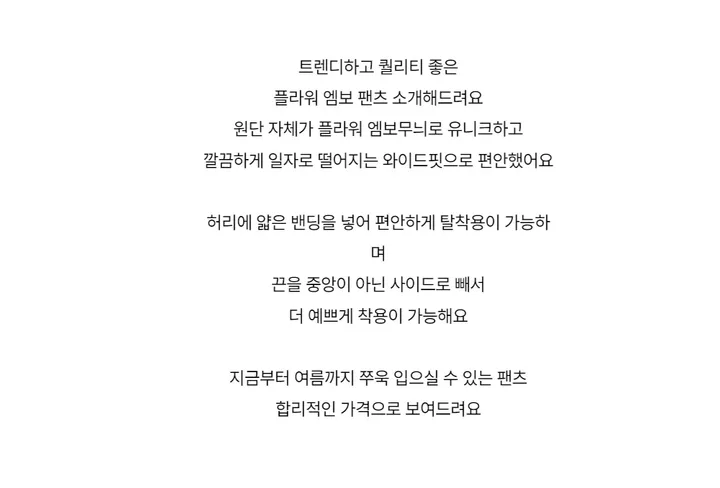 트렌디하고 퀄리티 좋은
플라워 엠보 팬츠 소개해드려요
원단 자체가 플라워 엠보무늬로 유니크하고
깔끔하게 일자로 떨어지는 와이드핏으로 편안했어요

허리에 얇은 밴딩을 넣어 편안하게 탈착용이 가능하며
끈을 중앙이 아닌 사이드로 빼서
더 예쁘게 착용이 가능해요

지금부터 여름까지 쭈욱 입으실 수 있는 팬츠
합리적인 가격으로 보여드려요